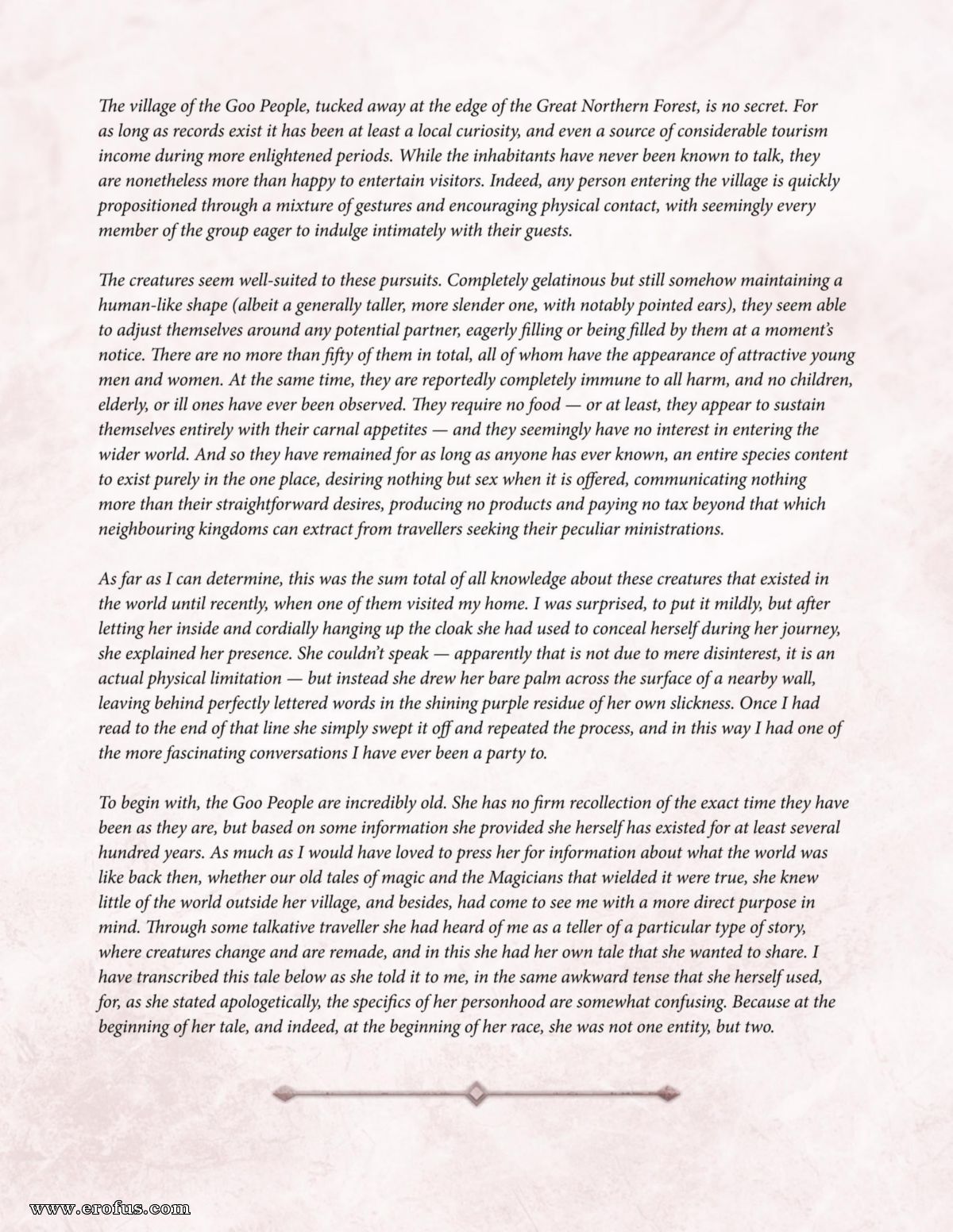 The village of the Goo People, tucked away at the edge of the Great Northern Forest, is no secret. For as long as records exist it has been at least a local curiosity, and even a source of considerable tourism income during more enlightened periods. While the inhabitants have never been known to talk, they are nonetheless more than happy to entertain visitors. Indeed, any person entering the village is quickly propositioned through a mixture of gestures and encouraging physical contact, with seemingly every member of the group eager to indulge intimately with their guests.

The creatures seem well-suited to these pursuits. Completely gelatinous but still somehow maintaining a human-like shape (albeit a generally taller, more slender one, with notably pointed ears), they seem able to adjust themselves around any potential partner, eagerly filling or being filled by them at a moment's notice. There are no more than fifty of them in total, all of whom have the appearance of attractive young men and women. At the same time, they are reportedly completely immune to all harm, and no children, elderly, or ill ones have ever been observed. They require no food — or at least, they appear to sustain themselves entirely with their carnal appetites — and they seemingly have no interest in entering the wider world. And so they have remained for as long as anyone has ever known, an entire species content to exist purely in the one place, desiring nothing but sex when it is offered, communicating nothing more than their straightforward desires, producing no products and paying no tax beyond that which neighbouring kingdoms can extract from travellers seeking their peculiar ministrations.

As far as I can determine, this was the sum total of all knowledge about these creatures that existed in the world until recently, when one of them visited my home. I was surprised, to put it mildly, but after letting her inside and cordially hanging up the cloak she had used to conceal herself during her journey, she explained her presence. She couldn't speak — apparently that is not due to mere disinterest, it is an actual physical limitation — but instead she drew her bare palm across the surface of a nearby wall, leaving behind perfectly lettered words in the shining purple residue of her own slickness. Once I had read to the end of that line she simply swept it off and repeated the process, and in this way I had one of the more fascinating conversations I have ever been a party to.

To begin with, the Goo People are incredibly old. She has no firm recollection of the exact time they have been as they are, but based on some information she provided she herself has existed for at least several hundred years. As much as I would have loved to press her for information about what the world was like back then, whether our old tales of magic and the Magicians that wielded it were true, she knew little of the world outside her village, and besides, had come to see me with a more direct purpose in mind. Through some talkative traveller she had heard of me as a teller of a particular type of story, where creatures change and are remade, and in this she had her own tale that she wanted to share. I have transcribed this tale below as she told it to me, in the same awkward tense that she herself used, for, as she stated apologetically, the specifics of her personhood are somewhat confusing. Because at the beginning of her tale, and indeed, at the beginning of her race, she was not one entity, but two.

www.erofus.com